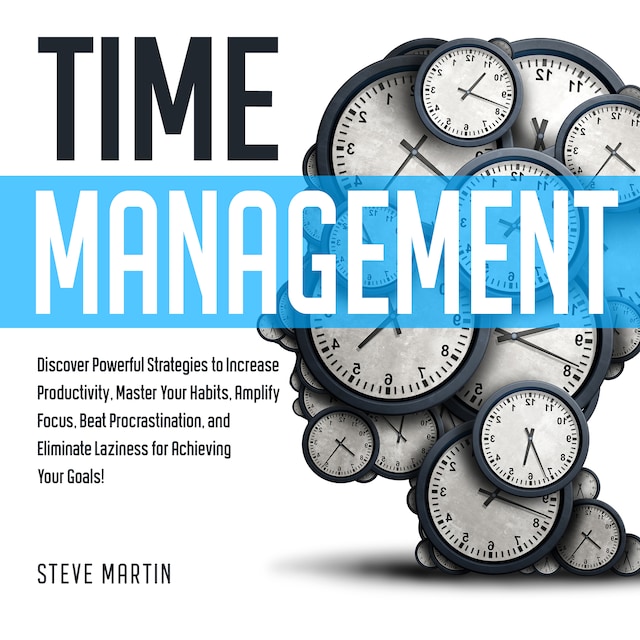 TIME
MANAGEMENT

Discover Powerful Strategies to Increase Productivity, Master Your Habits, Amplify Focus, Beat Procrastination, and Eliminate Laziness for Achieving Your Goals!

STEVE MARTIN